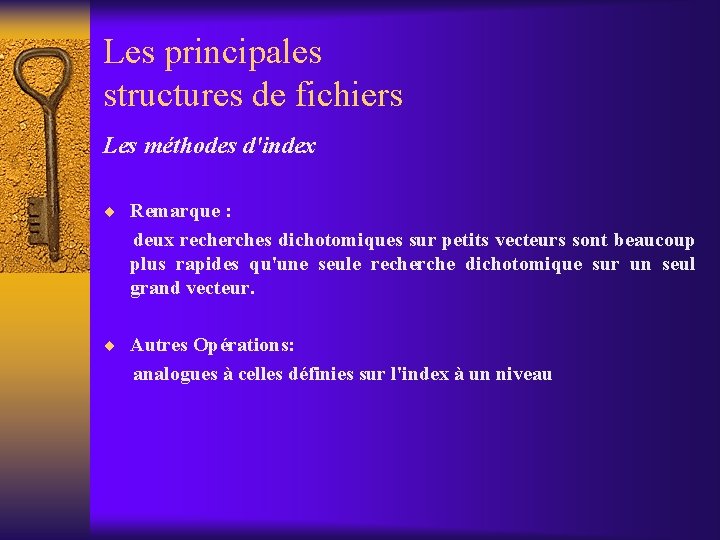 Les principales structures de fichiers

Les méthodes d'index

Remarque :
deux recherches dichotomiques sur petits vecteurs sont beaucoup plus rapides qu'une seule recherche dichotomique sur un seul grand vecteur.

Autres Opérations:
analogues à celles définies sur l'index à un niveau